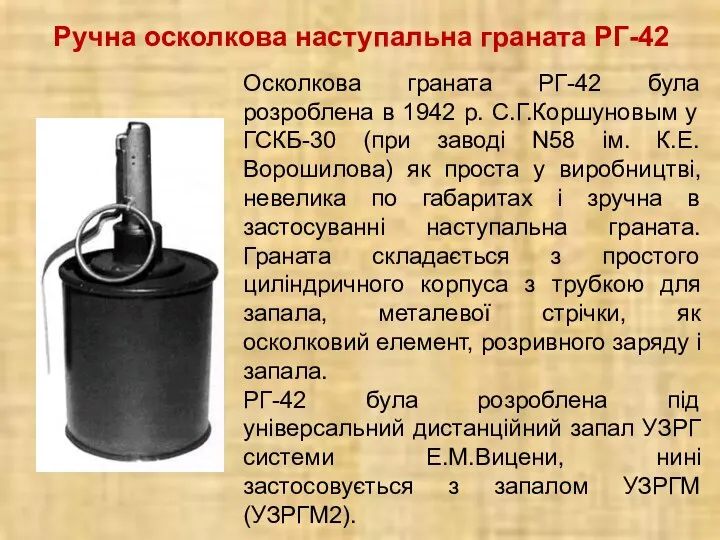 Ручна осколкова наступальна граната РГ-42

Осколкова граната РГ-42 була розроблена в 1942 р. С.Г.Коршуновым у ГСКБ-30 (при заводі N58 ім. К.Е. Ворошилова) як проста у виробництві, невелика по габаритах і зручна в застосуванні наступальна граната. Граната складається з простого циліндричного корпуса з трубкою для запала, металевої стрічки, як осколковий елемент, розривного заряду і запала.

РГ-42 була розроблена під універсальний дистанційний запал УЗРГ системи Е.М.Вицени, нині застосовується з запалом УЗРГМ (УЗРГМ2).